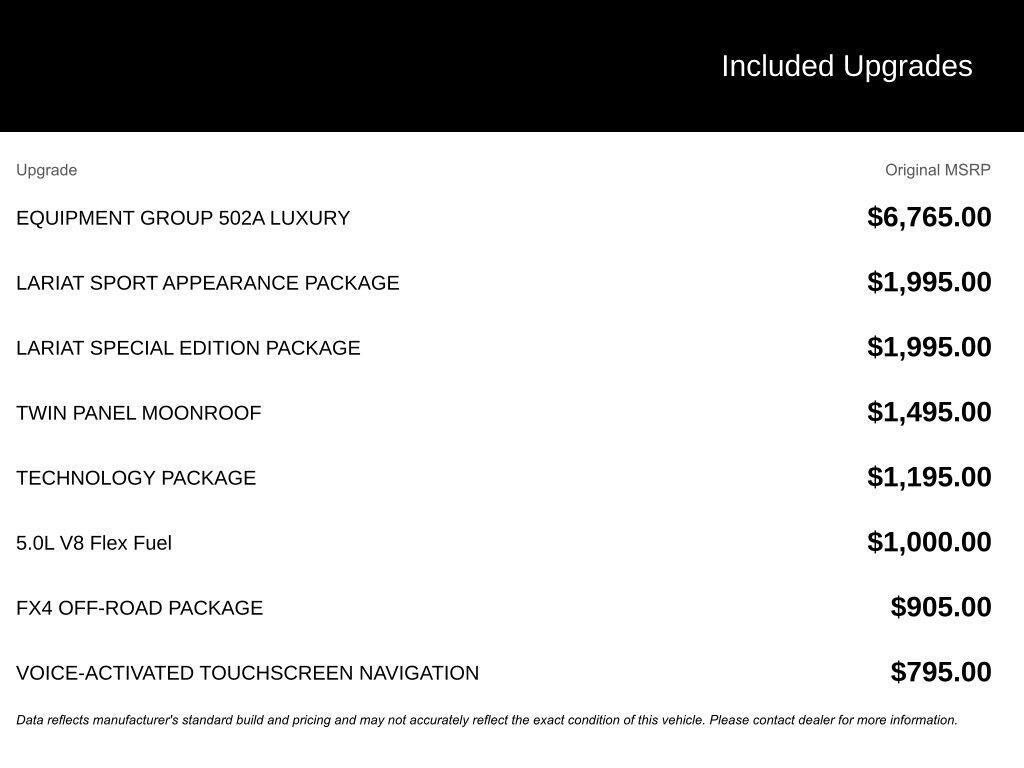 Included Upgrades

| Upgrade | Original MSRP |
|---|---|
| EQUIPMENT GROUP 502A LUXURY | \$6,765.00 |
| LARIAT SPORT APPEARANCE PACKAGE | \$1,995.00 |
| LARIAT SPECIAL EDITION PACKAGE | \$1,995.00 |
| TWIN PANEL MOONROOF | \$1,495.00 |
| TECHNOLOGY PACKAGE | \$1,195.00 |
| 5.0L V8 Flex Fuel | \$1,000.00 |
| FX4 OFF-ROAD PACKAGE | \$905.00 |
| VOICE-ACTIVATED TOUCHSCREEN NAVIGATION | \$795.00 |

Data reflects manufacturer's standard build and pricing and may not accurately reflect the exact condition of this vehicle. Please contact dealer for more information.